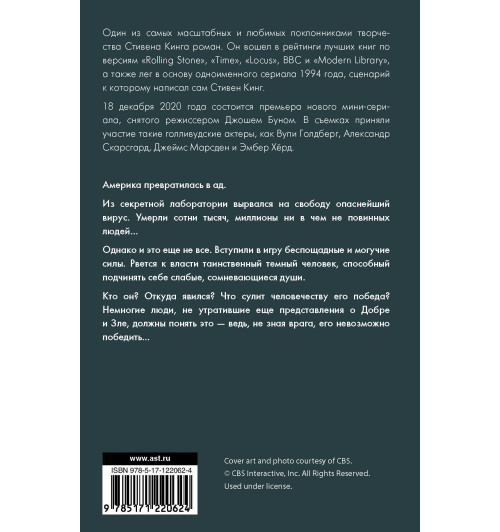 Один из самых масштабных и любимых поклонниками творчества Стивена Кинга роман. Он вошел в рейтинги лучших книг по версиям «Rolling Stone», «Time», «Locus», BBC и «Modern Library», а также лег в основу одноименного сериала 1994 года, сценарий к которому написал сам Стивен Кинг.

18 декабря 2020 года состоится премьера нового мини-сериала, снятого режиссером Джошем Буном. В съемках приняли участие такие голливудские актеры, как Вупи Голдберг, Александр Скарсгард, Джеймс Марсден и Эмбер Хёрд.

Америка превратилась в ад.

Из секретной лаборатории вырвался на свободу опаснейший вирус. Умерли сотни тысяч, миллионы ни в чем не повинных людей...

Однако и это еще не все. Вступили в игру беспощадные и могучие силы. Рвется к власти таинственный темный человек, способный подчинять себе слабые, сомневающиеся души.

Кто он? Откуда явился? Что сулит человечеству его победа? Немногие люди, не утратившие еще представления о Добре и Зле, должны понять это — ведь, не зная врага, его невозможно победить...

www.ast.ru
ISBN 978-5-17-122062-4
9 785171 220624

Cover art and photo courtesy of CBS.
© CBS Interactive, Inc. All Rights Reserved.
Used under license.